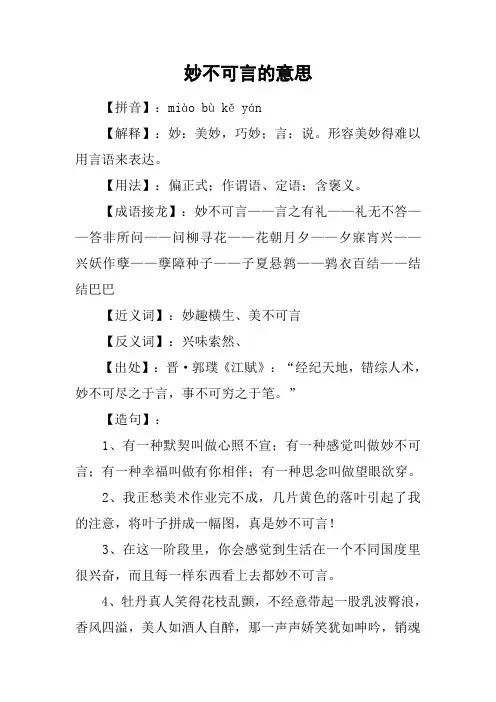 妙不可言的意思

【拼音】：miào bù kě yán

【解释】：妙：美妙，巧妙；言：说。形容美妙得难以用言语来表达。

【用法】：偏正式；作谓语、定语；含褒义。

【成语接龙】：妙不可言——言之有礼——礼无不答——答非所问——问柳寻花——花朝月夕——夕寐宵兴——兴妖作孽——孽障种子——子夏悬鹑——鹑衣百结——结结巴巴

【近义词】：妙趣横生、美不可言

【反义词】：兴味索然、

【出处】：晋·郭璞《江赋》：“经纪天地，错综人术，妙不可尽之于言，事不可穷之于笔。”

【造句】：

1、有一种默契叫做心照不宣；有一种感觉叫做妙不可言；有一种幸福叫做有你相伴；有一种思念叫做望眼欲穿。

2、我正愁美术作业完不成，几片黄色的落叶引起了我的注意，将叶子拼成一幅图，真是妙不可言！

3、在这一阶段里，你会感觉到生活在一个不同国度里很兴奋，而且每一样东西看上去都妙不可言。

4、牡丹真人笑得花枝乱颤，不经意带起一股乳波臀浪，香风四溢，美人如酒人自醉，那一声声娇笑犹如呻吟，销魂